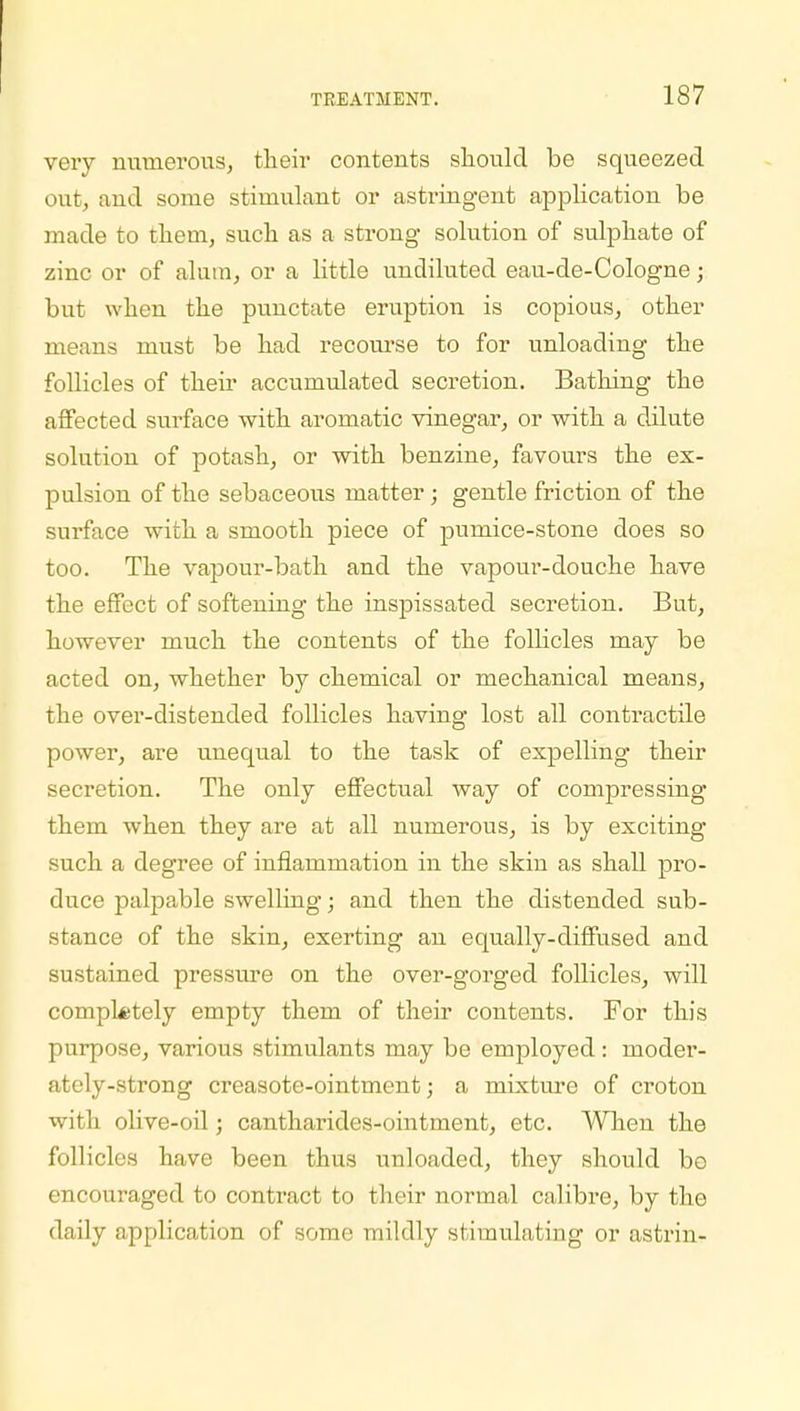 TREATMENT. 187

very numerous, their contents should be squeezed out, and some stimulant or astringent application be made to them, such as a strong solution of sulphate of zinc or of alum, or a little undiluted eau-de-Cologne; but when the punctate eruption is copious, other means must be had recourse to for unloading the follicles of their accumulated secretion. Bathing the affected surface with aromatic vinegar, or with a dilute solution of potash, or with benzine, favours the expulsion of the sebaceous matter; gentle friction of the surface with a smooth piece of pumice-stone does so too. The vapour-bath and the vapour-douche have the effect of softening the inspissated secretion. But, however much the contents of the follicles may be acted on, whether by chemical or mechanical means, the over-distended follicles having lost all contractile power, are unequal to the task of expelling their secretion. The only effectual way of compressing them when they are at all numerous, is by exciting such a degree of inflammation in the skin as shall produce palpable swelling; and then the distended substance of the skin, exerting an equally-diffused and sustained pressure on the over-gorged follicles, will completely empty them of their contents. For this purpose, various stimulants may be employed: moderately-strong creasote-ointment; a mixture of croton with olive-oil; cantharides-ointment, etc. When the follicles have been thus unloaded, they should be encouraged to contract to their normal calibre, by the daily application of some mildly stimulating or astrin-